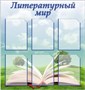 Литературный мир